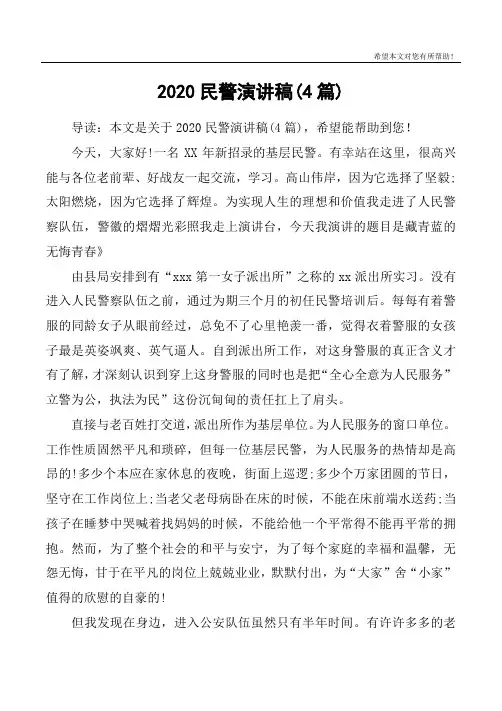 希望本文对您有所帮助!

2020 民警演讲稿(4 篇)

导读：本文是关于 2020 民警演讲稿(4 篇)，希望能帮助到您!

今天，大家好!一名 XX 年新招录的基层民警。有幸站在这里，很高兴能与各位老前辈、好战友一起交流，学习。高山伟岸，因为它选择了坚毅;太阳燃烧，因为它选择了辉煌。为实现人生的理想和价值我走进了人民警察队伍，警徽的熠熠光彩照我走上演讲台，今天我演讲的题目是藏青蓝的无悔青春》

由县局安排到有“xxx 第一女子派出所”之称的 xx 派出所实习。没有进入人民警察队伍之前，通过为期三个月的初任民警培训后。每每有着警服的同龄女子从眼前经过，总免不了心里艳羡一番，觉得衣着警服的女孩子最是英姿飒爽、英气逼人。自到派出所工作，对这身警服的真正含义才有了解，才深刻认识到穿上这身警服的同时也是把“全心全意为人民服务”立警为公，执法为民”这份沉甸甸的责任扛上了肩头。

直接与老百姓打交道，派出所作为基层单位。为人民服务的窗口单位。工作性质固然平凡和琐碎，但每一位基层民警，为人民服务的热情却是高昂的!多少个本应在家休息的夜晚，街面上巡逻;多少个万家团圆的节日，坚守在工作岗位上;当老父老母病卧在床的时候，不能在床前端水送药;当孩子在睡梦中哭喊着找妈妈的时候，不能给他一个平常得不能再平常的拥抱。然而，为了整个社会的和平与安宁，为了每个家庭的幸福和温馨，无怨无悔，甘于在平凡的岗位上兢兢业业，默默付出，为“大家”舍“小家”值得的欣慰的自豪的!

但我发现在身边，进入公安队伍虽然只有半年时间。有许许多多的老